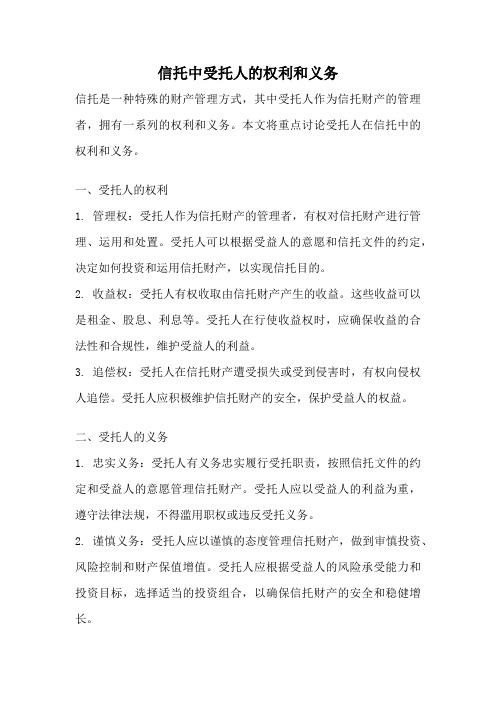 信托中受托人的权利和义务

信托是一种特殊的财产管理方式，其中受托人作为信托财产的管理者，拥有一系列的权利和义务。本文将重点讨论受托人在信托中的权利和义务。

一、受托人的权利

1. 管理权：受托人作为信托财产的管理者，有权对信托财产进行管理、运用和处置。受托人可以根据受益人的意愿和信托文件的约定，决定如何投资和运用信托财产，以实现信托目的。

2. 收益权：受托人有权收取由信托财产产生的收益。这些收益可以是租金、股息、利息等。受托人在行使收益权时，应确保收益的合法性和合规性，维护受益人的利益。

3. 追偿权：受托人在信托财产遭受损失或受到侵害时，有权向侵权人追偿。受托人应积极维护信托财产的安全，保护受益人的权益。

二、受托人的义务

1. 忠实义务：受托人有义务忠实履行受托职责，按照信托文件的约定和受益人的意愿管理信托财产。受托人应以受益人的利益为重，遵守法律法规，不得滥用职权或违反受托义务。

2. 谨慎义务：受托人应以谨慎的态度管理信托财产，做到审慎投资、风险控制和财产保值增值。受托人应根据受益人的风险承受能力和投资目标，选择适当的投资组合，以确保信托财产的安全和稳健增长。